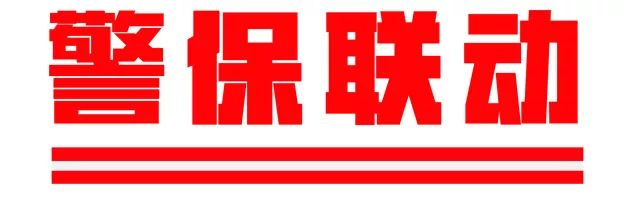 警保联动